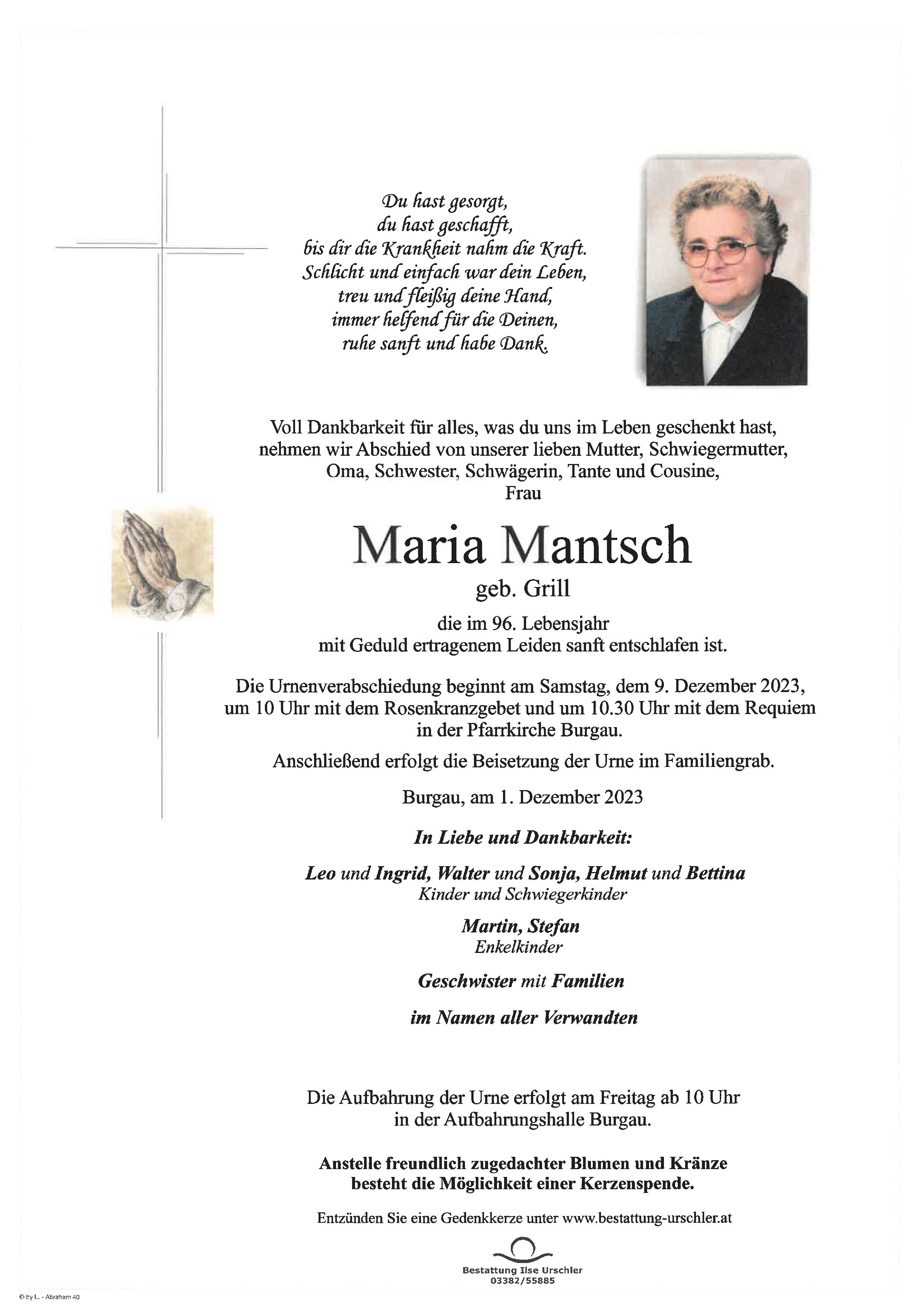 Du hast gesorgt,
du hast geschafft,
bis dir die Krankheit nahm die Kraft.
Schlicht und einfach war dein Leben,
treu und fleißig deine Hand,
immer helfend für die Deinen,
ruhe sanft und habe Dank.

Voll Dankbarkeit für alles, was du uns im Leben geschenkt hast, nehmen wir Abschied von unserer lieben Mutter, Schwiegermutter, Oma, Schwester, Schwägerin, Tante und Cousine,
Frau

Maria Mantsch
geb. Grill

die im 96. Lebensjahr
mit Geduld ertragenem Leiden sanft entschlafen ist.

Die Urnenverabschiedung beginnt am Samstag, dem 9. Dezember 2023, um 10 Uhr mit dem Rosenkranzgebet und um 10.30 Uhr mit dem Requiem in der Pfarrkirche Burgau.

Anschließend erfolgt die Beisetzung der Urne im Familiengrab.

Burgau, am 1. Dezember 2023

In Liebe und Dankbarkeit:

Leo und Ingrid, Walter und Sonja, Helmut und Bettina
Kinder und Schwiegerkinder

Martin, Stefan
Enkelkinder

Geschwister mit Familien

im Namen aller Verwandten

Die Aufbahrung der Urne erfolgt am Freitag ab 10 Uhr
in der Aufbahrungshalle Burgau.

Anstelle freundlich zugedachter Blumen und Kränze
besteht die Möglichkeit einer Kerzenspende.

Entzünden Sie eine Gedenkkerze unter www.bestattung-urschler.at

Bestattung Ilse Urschler
03382/55885

© by L. - Abraham 40